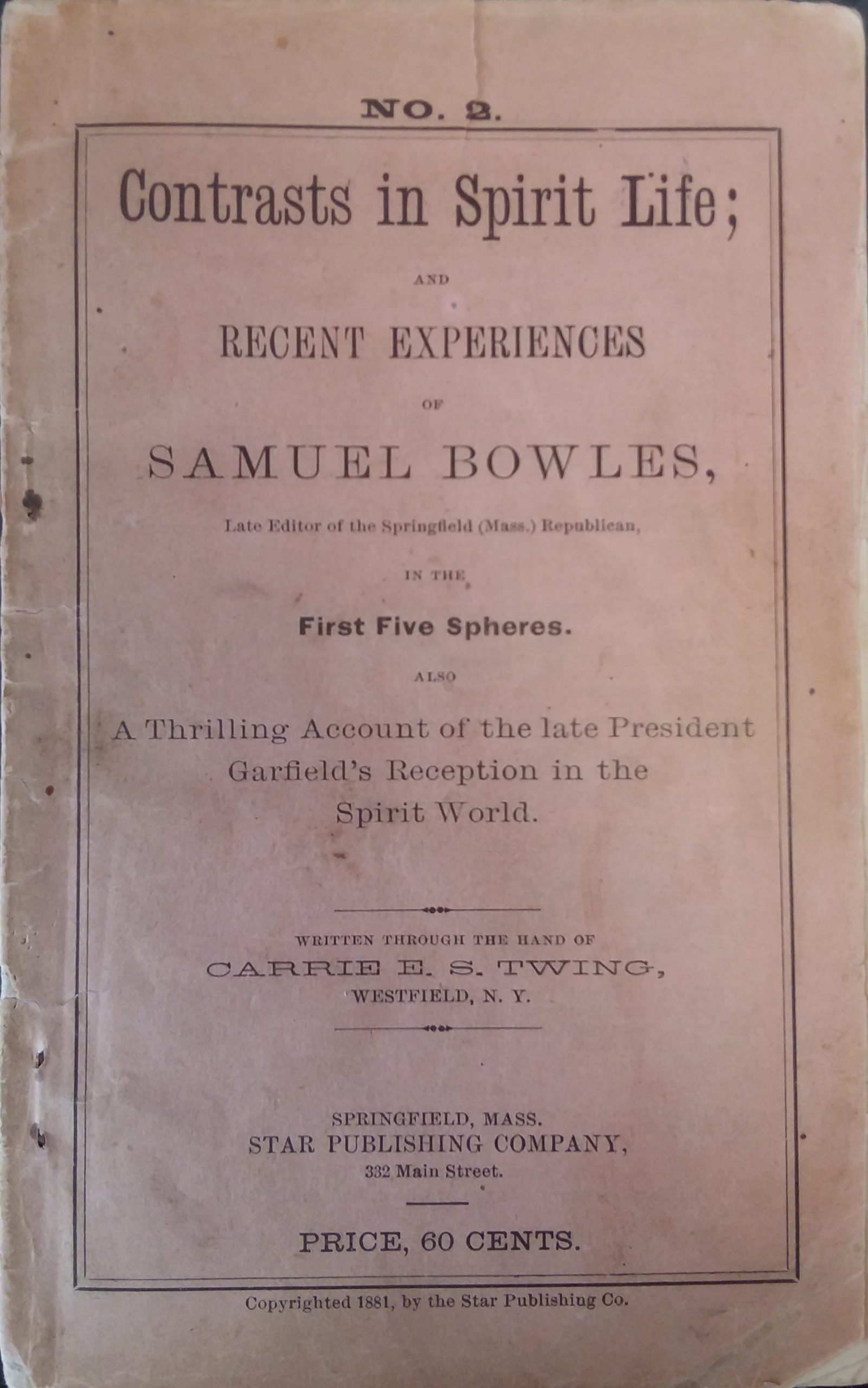 NO. 2.

Contrasts in Spirit Life;

AND

RECENT EXPERIENCES

OF

SAMUEL BOWLES,

Late Editor of the Springfield (Mass.) Republican,

IN THE

First Five Spheres.

ALSO

A Thrilling Account of the late President Garfield's Reception in the Spirit World.

WRITTEN THROUGH THE HAND OF

CARRIE E. S. TWING,

WESTFIELD, N. Y.

SPRINGFIELD, MASS.

STAR PUBLISHING COMPANY,

332 Main Street.

PRICE, 60 CENTS.

Copyrighted 1881, by the Star Publishing Co.